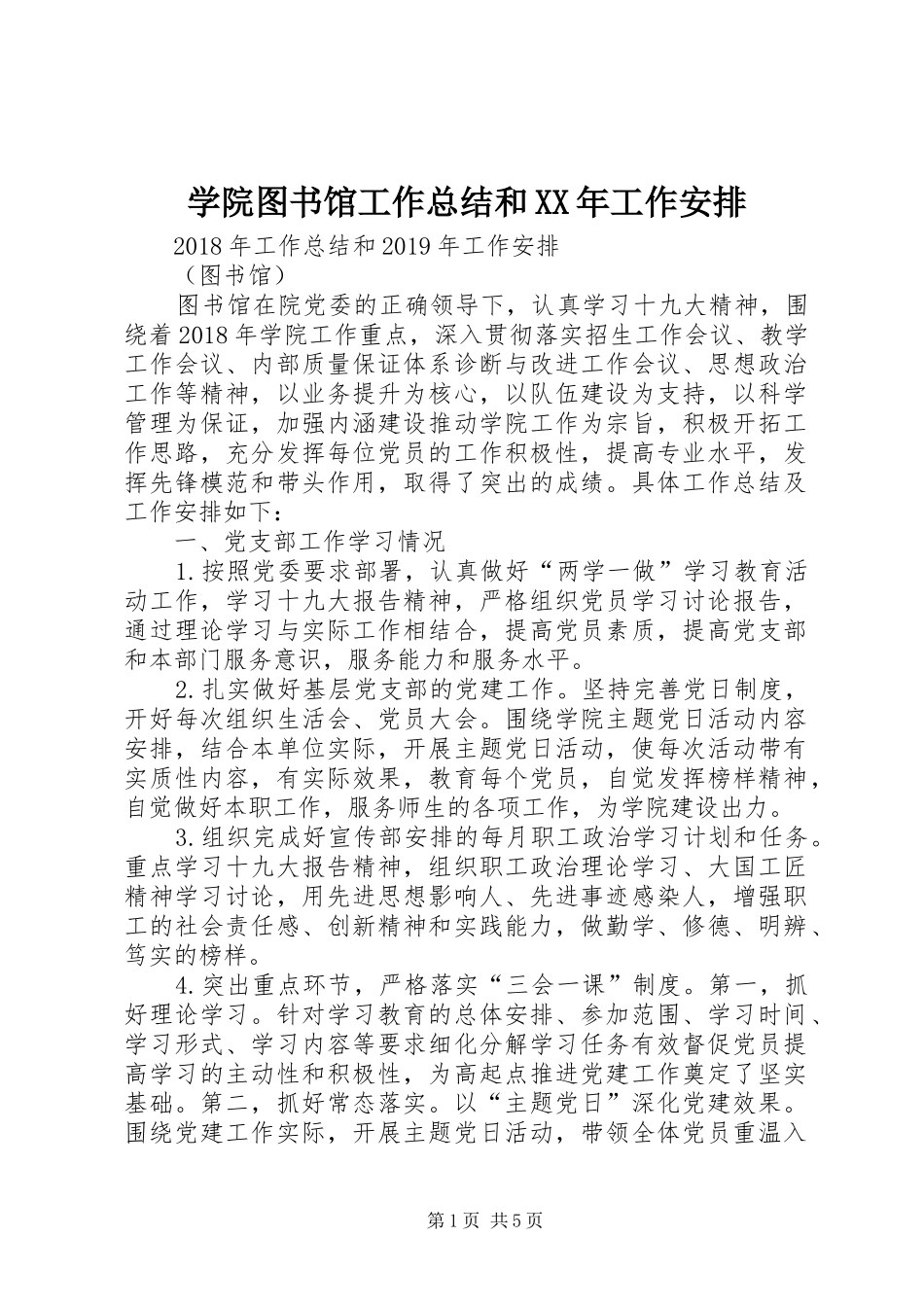 学院图书馆工作总结和XX年工作安排

2018年工作总结和2019年工作安排

（图书馆）

图书馆在院党委的正确领导下，认真学习十九大精神，围绕着2018年学院工作重点，深入贯彻落实招生工作会议、教学工作会议、内部质量保证体系诊断与改进工作会议、思想政治工作等精神，以业务提升为核心，以队伍建设为支持，以科学管理为保证，加强内涵建设推动学院工作为宗旨，积极开拓工作思路，充分发挥每位党员的工作积极性，提高专业水平，发挥先锋模范和带头作用，取得了突出的成绩。具体工作总结及工作安排如下：

一、党支部工作学习情况

1.按照党委要求部署，认真做好“两学一做”学习教育活动工作，学习十九大报告精神，严格组织党员学习讨论报告，通过理论学习与实际工作相结合，提高党员素质，提高党支部和本部门服务意识，服务能力和服务水平。

2.扎实做好基层党支部的党建工作。坚持完善党日制度，开好每次组织生活会、党员大会。围绕学院主题党日活动内容安排，结合本单位实际，开展主题党日活动，使每次活动带有实质性内容，有实际效果，教育每个党员，自觉发挥榜样精神，自觉做好本职工作，服务师生的各项工作，为学院建设出力。

3.组织完成好宣传部安排的每月职工政治学习计划和任务。重点学习十九大报告精神，组织职工政治理论学习、大国工匠精神学习讨论，用先进思想影响人、先进事迹感染人，增强职工的社会责任感、创新精神和实践能力，做勤学、修德、明辨、笃实的榜样。

4.突出重点环节，严格落实“三会一课”制度。第一，抓好理论学习。针对学习教育的总体安排、参加范围、学习时间、学习形式、学习内容等要求细化分解学习任务有效督促党员提高学习的主动性和积极性，为高起点推进党建工作奠定了坚实基础。第二，抓好常态落实。以“主题党日”深化党建效果。围绕党建工作实际，开展主题党日活动，带领全体党员重温入

第1页 共5页